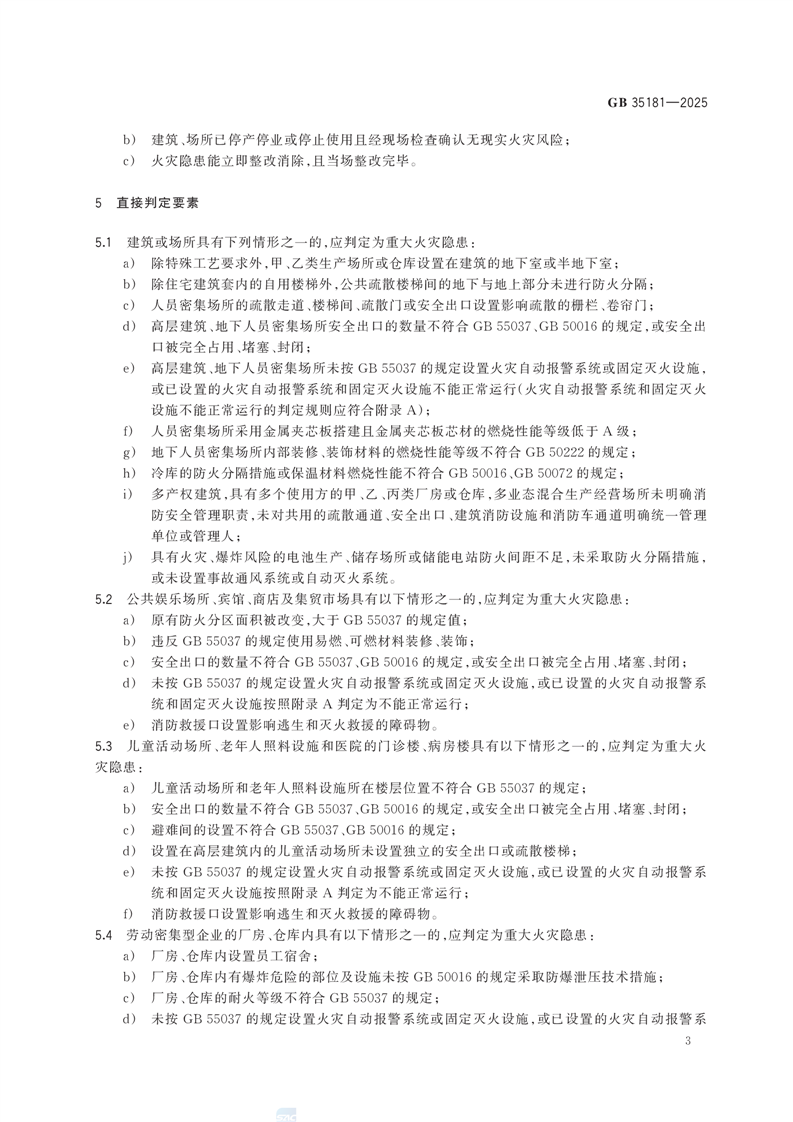 GB 35181—2025

b) 建筑、场所已停产停业或停止使用且经现场检查确认无现实火灾风险；

c) 火灾隐患能立即整改消除，且当场整改完毕。

5 直接判定要素

5.1 建筑或场所具有下列情形之一的，应判定为重大火灾隐患：

a) 除特殊工艺要求外，甲、乙类生产场所或仓库设置在建筑的地下室或半地下室；

b) 除住宅建筑套内的自用楼梯外，公共疏散楼梯间的地下与地上部分未进行防火分隔；

c) 人员密集场所的疏散走道、楼梯间、疏散门或安全出口设置影响疏散的栅栏、卷帘门；

d) 高层建筑、地下人员密集场所安全出口的数量不符合 GB 55037、GB 50016 的规定，或安全出口被完全占用、堵塞、封闭；

e) 高层建筑、地下人员密集场所未按 GB 55037 的规定设置火灾自动报警系统或固定灭火设施，或已设置的火灾自动报警系统和固定灭火设施不能正常运行（火灾自动报警系统和固定灭火设施不能正常运行的判定规则应符合附录 A）；

f) 人员密集场所采用金属夹芯板搭建且金属夹芯板芯材的燃烧性能等级低于 A 级；

g) 地下人员密集场所内部装修、装饰材料的燃烧性能等级不符合 GB 50222 的规定；

h) 冷库的防火分隔措施或保温材料燃烧性能不符合 GB 50016、GB 50072 的规定；

i) 多产权建筑，具有多个使用方的甲、乙、丙类厂房或仓库，多业态混合生产经营场所未明确消防安全管理职责，未对共用的疏散通道、安全出口、建筑消防设施和消防车通道明确统一管理单位或管理人；

j) 具有火灾、爆炸风险的电池生产、储存场所或储能电站防火间距不足，未采取防火分隔措施，或未设置事故通风系统或自动灭火系统。

5.2 公共娱乐场所、宾馆、商店及集贸市场具有以下情形之一的，应判定为重大火灾隐患：

a) 原有防火分区面积被改变，大于 GB 55037 的规定值；

b) 违反 GB 55037 的规定使用易燃、可燃材料装修、装饰；

c) 安全出口的数量不符合 GB 55037、GB 50016 的规定，或安全出口被完全占用、堵塞、封闭；

d) 未按 GB 55037 的规定设置火灾自动报警系统或固定灭火设施，或已设置的火灾自动报警系统和固定灭火设施按照附录 A 判定为不能正常运行；

e) 消防救援口设置影响逃生和灭火救援的障碍物。

5.3 儿童活动场所、老年人照料设施和医院的门诊楼、病房楼具有以下情形之一的，应判定为重大火灾隐患：

a) 儿童活动场所和老年人照料设施所在楼层位置不符合 GB 55037 的规定；

b) 安全出口的数量不符合 GB 55037、GB 50016 的规定，或安全出口被完全占用、堵塞、封闭；

c) 避难间的设置不符合 GB 55037、GB 50016 的规定；

d) 设置在高层建筑内的儿童活动场所未设置独立的安全出口或疏散楼梯；

e) 未按 GB 55037 的规定设置火灾自动报警系统或固定灭火设施，或已设置的火灾自动报警系统和固定灭火设施按照附录 A 判定为不能正常运行；

f) 消防救援口设置影响逃生和灭火救援的障碍物。

5.4 劳动密集型企业的厂房、仓库内具有以下情形之一的，应判定为重大火灾隐患：

a) 厂房、仓库内设置员工宿舍；

b) 厂房、仓库内有爆炸危险的部位及设施未按 GB 50016 的规定采取防爆泄压技术措施；

c) 厂房、仓库的耐火等级不符合 GB 55037 的规定；

d) 未按 GB 55037 的规定设置火灾自动报警系统或固定灭火设施，或已设置的火灾自动报警系

3